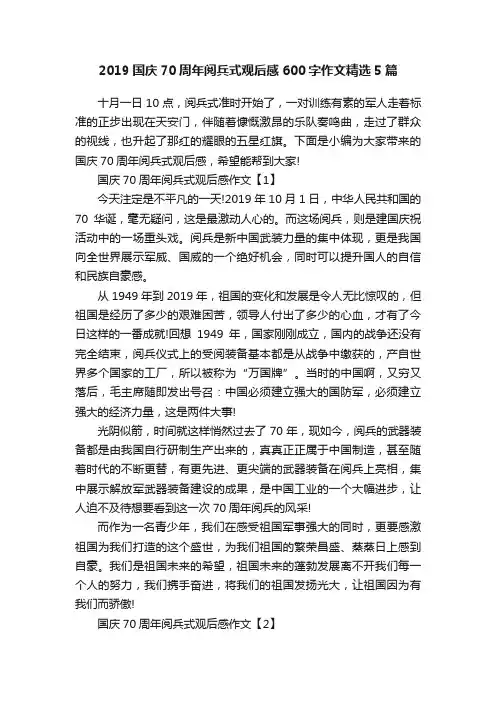 2019 国庆 70 周年阅兵式观后感 600 字作文精选 5 篇

十月一日 10 点，阅兵式准时开始了，一对训练有素的军人走着标准的正步出现在天安门，伴随着慷慨激昂的乐队奏鸣曲，走过了群众的视线，也升起了那红的耀眼的五星红旗。下面是小编为大家带来的国庆 70 周年阅兵式观后感，希望能帮到大家!

国庆 70 周年阅兵式观后感作文【1】

今天注定是不平凡的一天!2019 年 10 月 1 日，中华人民共和国的 70 华诞，毫无疑问，这是最激动人心的。而这场阅兵，则是建国庆祝活动中的一场重头戏。阅兵是新中国武装力量的集中体现，更是我国向全世界展示军威、国威的一个绝好机会，同时可以提升国人的自信和民族自豪感。

从 1949 年到 2019 年，祖国的变化和发展是令人无比惊叹的，但祖国是经历了多少的艰难困苦，领导人付出了多少的心血，才有了今日这样的一番成就!回想 1949 年，国家刚刚成立，国内的战争还没有完全结束，阅兵仪式上的受阅装备基本都是从战争中缴获的，产自世界多个国家的工厂，所以被称为“万国牌”。当时的中国啊，又穷又落后，毛主席随即发出号召：中国必须建立强大的国防军，必须建立强大的经济力量，这是两件大事!

光阴似箭，时间就这样悄然过去了 70 年，现如今，阅兵的武器装备都是由我国自行研制生产出来的，真真正正属于中国制造，甚至随着时代的不断更替，有更先进、更尖端的武器装备在阅兵上亮相，集中展示解放军武器装备建设的成果，是中国工业的一个大幅进步，让人迫不及待想要看到这一次 70 周年阅兵的风采!

而作为一名青少年，我们在感受祖国军事强大的同时，更要感激祖国为我们打造的这个盛世，为我们祖国的繁荣昌盛、蒸蒸日上感到自豪。我们是祖国未来的希望，祖国未来的蓬勃发展离不开我们每一个人的努力，我们携手奋进，将我们的祖国发扬光大，让祖国因为有我们而骄傲!

国庆 70 周年阅兵式观后感作文【2】